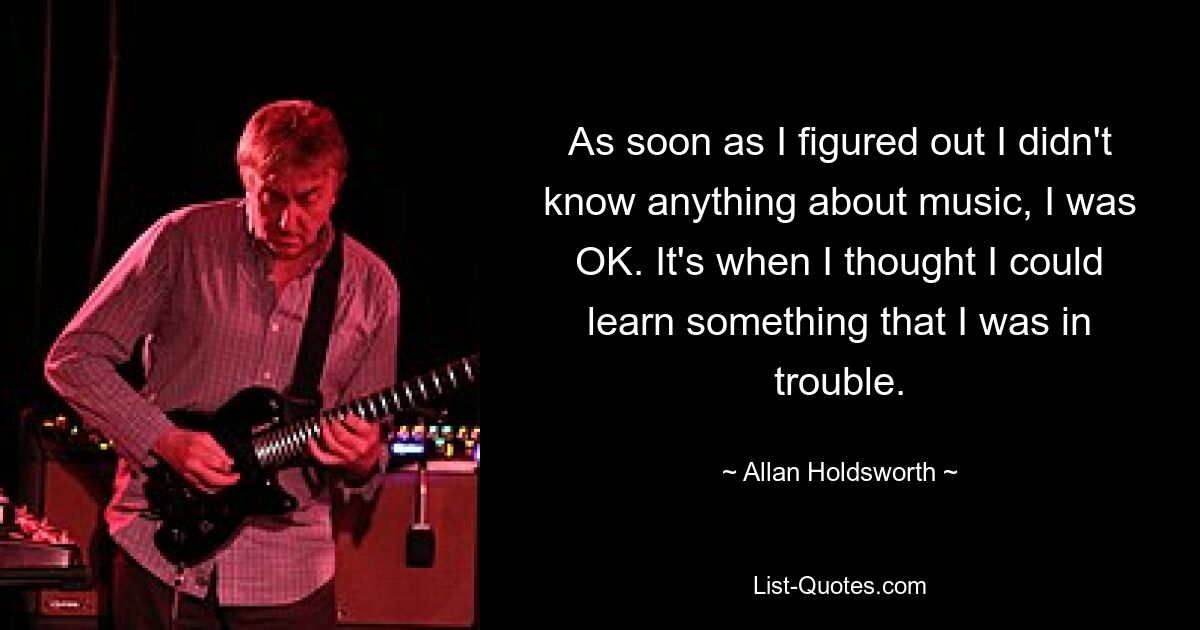 As soon as I figured out I didn't know anything about music, I was OK. It's when I thought I could learn something that I was in trouble.

~ Allan Holdsworth ~

List-Quotes.com